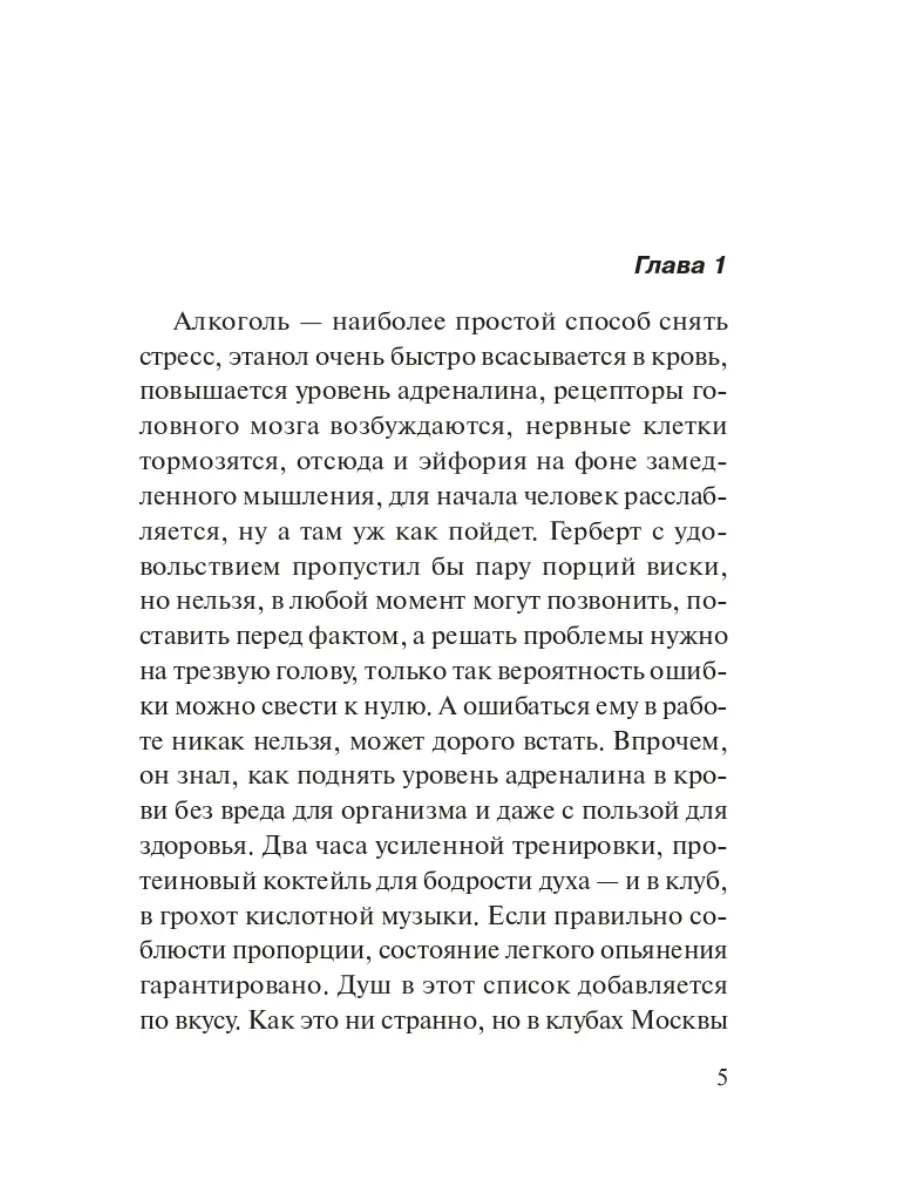 Глава 1

Алкоголь — наиболее простой способ снять стресс, этанол очень быстро всасывается в кровь, повышается уровень адреналина, рецепторы головного мозга возбуждаются, нервные клетки тормозятся, отсюда и эйфория на фоне замедленного мышления, для начала человек расслабляется, ну а там уж как пойдет. Герберт с удовольствием пропустил бы пару порций виски, но нельзя, в любой момент могут позвонить, поставить перед фактом, а решать проблемы нужно на трезвую голову, только так вероятность ошибки можно свести к нулю. А ошибаться ему в работе никак нельзя, может дорого встать. Впрочем, он знал, как поднять уровень адреналина в крови без вреда для организма и даже с пользой для здоровья. Два часа усиленной тренировки, протеиновый коктейль для бодрости духа — и в клуб, в грохот кислотной музыки. Если правильно соблюсти пропорции, состояние легкого опьянения гарантировано. Душ в этот список добавляется по вкусу. Как это ни странно, но в клубах Москвы

5